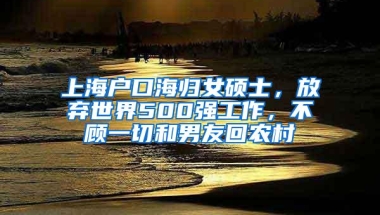 上海户口海归女硕士，放弃世界500强工作，不顾一切和男友回农村